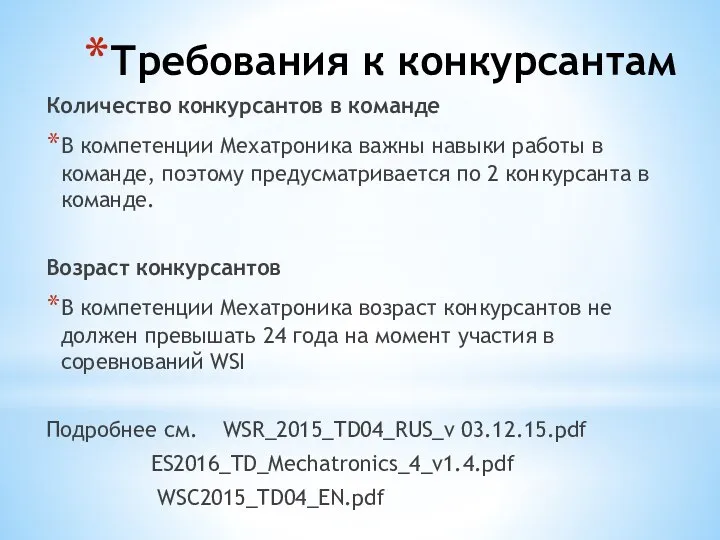 *Требования к конкурсантам

Количество конкурсантов в команде

*В компетенции Мехатроника важны навыки работы в команде, поэтому предусматривается по 2 конкурсанта в команде.

Возраст конкурсантов

*В компетенции Мехатроника возраст конкурсантов не должен превышать 24 года на момент участия в соревнований WSI

Подробнее см. WSR_2015_TD04_RUS_v 03.12.15.pdf
ES2016_TD_Mechatronics_4_v1.4.pdf
WSC2015_TD04_EN.pdf